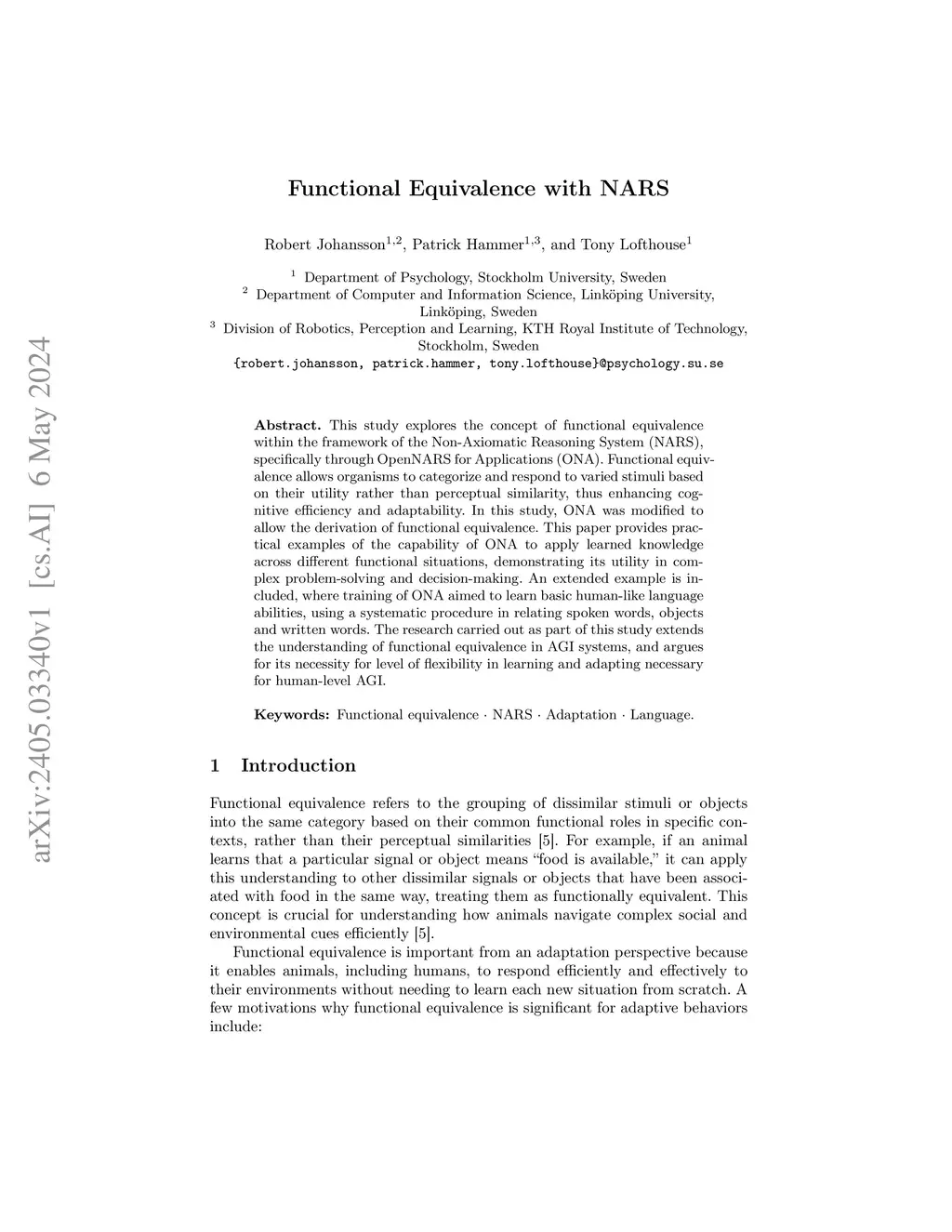 arXiv:2405.03340v1 [cs.AI] 6 May 2024

Functional Equivalence with NARS

Robert Johansson$^{1,2}$, Patrick Hammer$^{1,3}$, and Tony Lofthouse$^{1}$

$^{1}$ Department of Psychology, Stockholm University, Sweden
$^{2}$ Department of Computer and Information Science, Linköping University, Linköping, Sweden
$^{3}$ Division of Robotics, Perception and Learning, KTH Royal Institute of Technology, Stockholm, Sweden
{robert.johansson, patrick.hammer, tony.lofthouse}@psychology.su.se

Abstract. This study explores the concept of functional equivalence within the framework of the Non-Axiomatic Reasoning System (NARS), specifically through OpenNARS for Applications (ONA). Functional equivalence allows organisms to categorize and respond to varied stimuli based on their utility rather than perceptual similarity, thus enhancing cognitive efficiency and adaptability. In this study, ONA was modified to allow the derivation of functional equivalence. This paper provides practical examples of the capability of ONA to apply learned knowledge across different functional situations, demonstrating its utility in complex problem-solving and decision-making. An extended example is included, where training of ONA aimed to learn basic human-like language abilities, using a systematic procedure in relating spoken words, objects and written words. The research carried out as part of this study extends the understanding of functional equivalence in AGI systems, and argues for its necessity for level of flexibility in learning and adapting necessary for human-level AGI.

Keywords: Functional equivalence · NARS · Adaptation · Language.

1 Introduction

Functional equivalence refers to the grouping of dissimilar stimuli or objects into the same category based on their common functional roles in specific contexts, rather than their perceptual similarities [5]. For example, if an animal learns that a particular signal or object means “food is available,” it can apply this understanding to other dissimilar signals or objects that have been associated with food in the same way, treating them as functionally equivalent. This concept is crucial for understanding how animals navigate complex social and environmental cues efficiently [5].

Functional equivalence is important from an adaptation perspective because it enables animals, including humans, to respond efficiently and effectively to their environments without needing to learn each new situation from scratch. A few motivations why functional equivalence is significant for adaptive behaviors include: